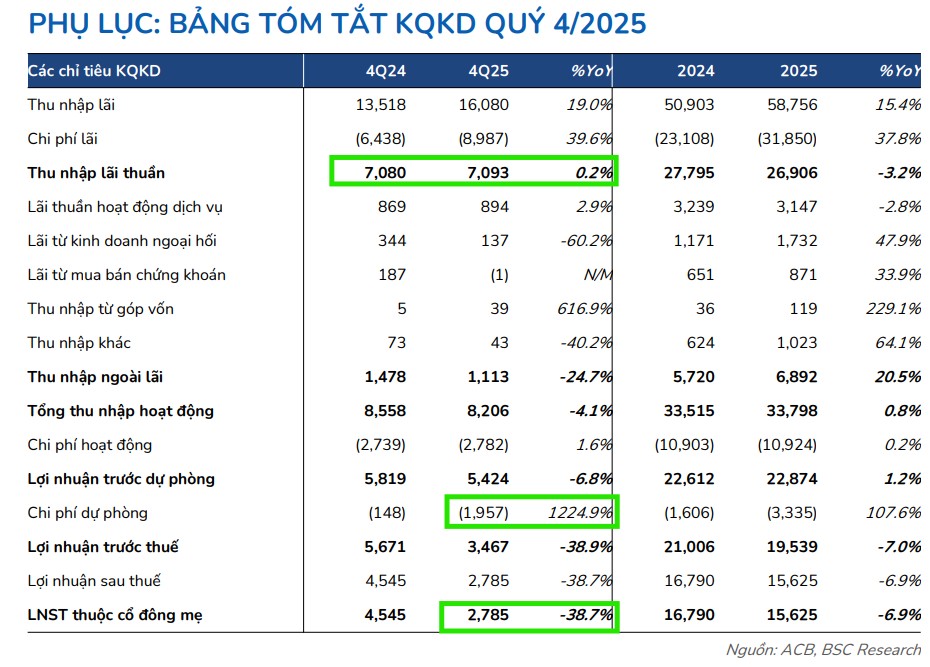 PHỤ LỤC: BẢNG TÓM TẮT KQKD QUÝ 4/2025

| Các chỉ tiêu KQKD | 4Q24 | 4Q25 | %YoY | 2024 | 2025 | %YoY |
|---|---|---|---|---|---|---|
| Thu nhập lãi | 13,518 | 16,080 | 19.0% | 50,903 | 58,756 | 15.4% |
| Chi phí lãi | (6,438) | (8,987) | 39.6% | (23,108) | (31,850) | 37.8% |
| Thu nhập lãi thuần | 7,080 | 7,093 | 0.2% | 27,795 | 26,906 | -3.2% |
| Lãi thuần hoạt động dịch vụ | 869 | 894 | 2.9% | 3,239 | 3,147 | -2.8% |
| Lãi từ kinh doanh ngoại hối | 344 | 137 | -60.2% | 1,171 | 1,732 | 47.9% |
| Lãi từ mua bán chứng khoán | 187 | (1) | N/M | 651 | 871 | 33.9% |
| Thu nhập từ góp vốn | 5 | 39 | 616.9% | 36 | 119 | 229.1% |
| Thu nhập khác | 73 | 43 | -40.2% | 624 | 1,023 | 64.1% |
| Thu nhập ngoài lãi | 1,478 | 1,113 | -24.7% | 5,720 | 6,892 | 20.5% |
| Tổng thu nhập hoạt động | 8,558 | 8,206 | -4.1% | 33,515 | 33,798 | 0.8% |
| Chi phí hoạt động | (2,739) | (2,782) | 1.6% | (10,903) | (10,924) | 0.2% |
| Lợi nhuận trước dự phòng | 5,819 | 5,424 | -6.8% | 22,612 | 22,874 | 1.2% |
| Chi phí dự phòng | (148) | (1,957) | 1224.9% | (1,606) | (3,335) | 107.6% |
| Lợi nhuận trước thuế | 5,671 | 3,467 | -38.9% | 21,006 | 19,539 | -7.0% |
| Lợi nhuận sau thuế | 4,545 | 2,785 | -38.7% | 16,790 | 15,625 | -6.9% |
| LNST thuộc cổ đông mẹ | 4,545 | 2,785 | -38.7% | 16,790 | 15,625 | -6.9% |

Nguồn: ACB, BSC Research